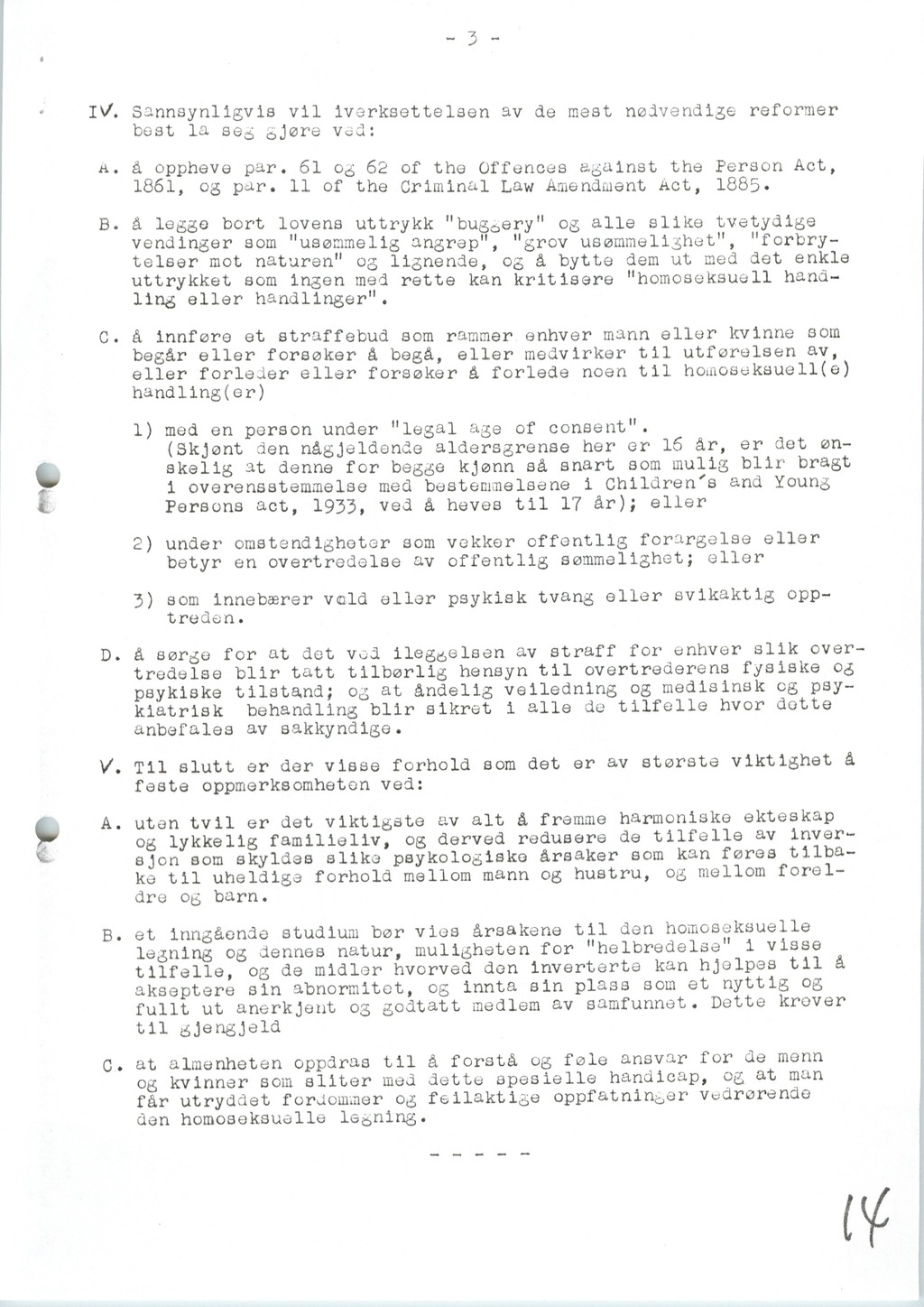 - 3 -

IV. Sannsynligvis vil iverksettelsen av de mest nødvendige reformer best la seg gjøre ved:

A. å oppheve par. 61 og 62 of the Offences against the Person Act, 1861, og par. 11 of the Criminal Law Amendment Act, 1885.

B. å legge bort lovens uttrykk "buggery" og alle slike tvetydige vendinger som "usømmelig angrep", "grov usømmelighet", "forbrytelser mot naturen" og lignende, og å bytte dem ut med det enkle uttrykket som ingen med rette kan kritisere "homoseksuell handling eller handlinger".

C. å innføre et straffebud som rammer enhver mann eller kvinne som begår eller forsøker å begå, eller medvirker til utførelsen av, eller forleder eller forsøker å forlede noen til homoseksuell(e) handling(er)

1) med en person under "legal age of consent". (Skjønt den någjeldende aldersgrense her er 16 år, er det ønskelig at denne for begge kjønn så snart som mulig blir bragt i overensstemmelse med bestemmelsene i Children's and Young Persons act, 1933, ved å heves til 17 år); eller

2) under omstendigheter som vekker offentlig forargelse eller betyr en overtredelse av offentlig sømmelighet; eller

3) som innebærer vold eller psykisk tvang eller svikaktig opptreden.

D. å sørge for at det ved ileggelsen av straff for enhver slik overtredelse blir tatt tilbørlig hensyn til overtrederens fysiske og psykiske tilstand; og at åndelig veiledning og medisinsk og psykiatrisk behandling blir sikret i alle de tilfelle hvor dette anbefales av sakkyndige.

V. Til slutt er der visse forhold som det er av største viktighet å feste oppmerksomheten ved:

A. uten tvil er det viktigste av alt å fremme harmoniske ekteskap og lykkelig familieliv, og derved redusere de tilfelle av inversjon som skyldes slike psykologiske årsaker som kan føres tilbake til uheldige forhold mellom mann og hustru, og mellom foreldre og barn.

B. et inngående studium bør vies årsakene til den homoseksuelle legning og dennes natur, muligheten for "helbredelse" i visse tilfelle, og de midler hvorved den inverterte kan hjelpes til å akseptere sin abnormitet, og innta sin plass som et nyttig og fullt ut anerkjent og godtatt medlem av samfunnet. Dette krever til gjengjeld

C. at almenheten oppdras til å forstå og føle ansvar for de menn og kvinner som sliter med dette spesielle handicap, og at man får utryddet fordommer og feilaktige oppfatninger vedrørende den homoseksuelle legning.

- - - - -

14